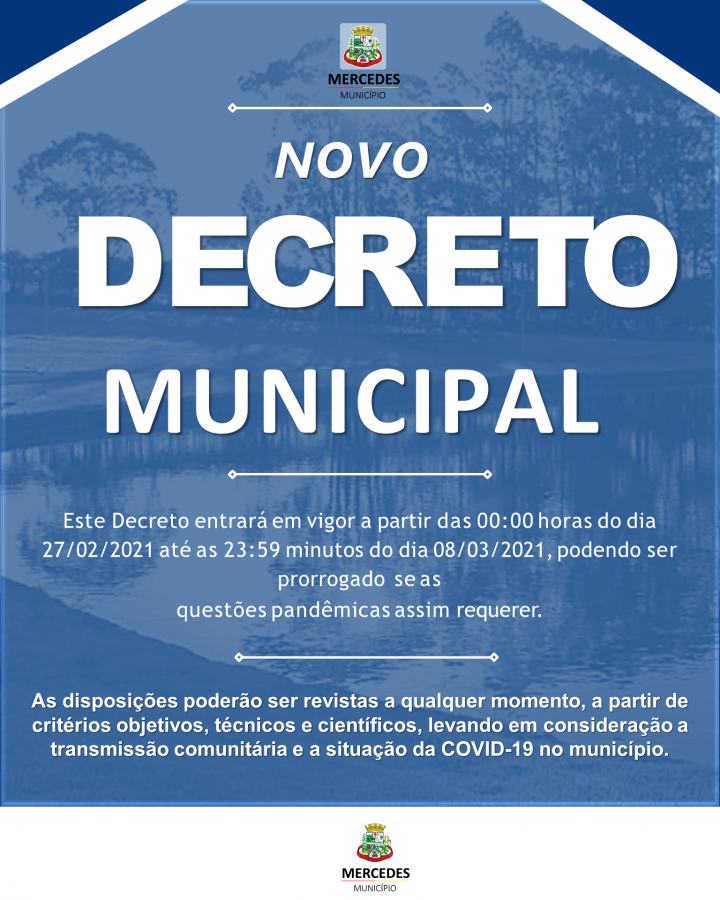 MERCEDES
MUNICÍPIO

NOVO

DECRETO

MUNICIPAL

Este Decreto entrará em vigor a partir das 00:00 horas do dia 27/02/2021 até as 23:59 minutos do dia 08/03/2021, podendo ser prorrogado se as questões pandêmicas assim requerer.

As disposições poderão ser revistas a qualquer momento, a partir de critérios objetivos, técnicos e científicos, levando em consideração a transmissão comunitária e a situação da COVID-19 no município.

MERCEDES
MUNICÍPIO